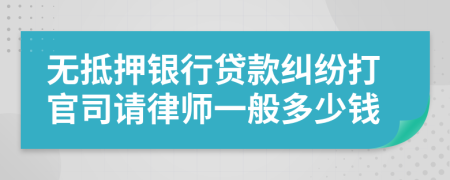 无抵押银行贷款纠纷打官司请律师一般多少钱